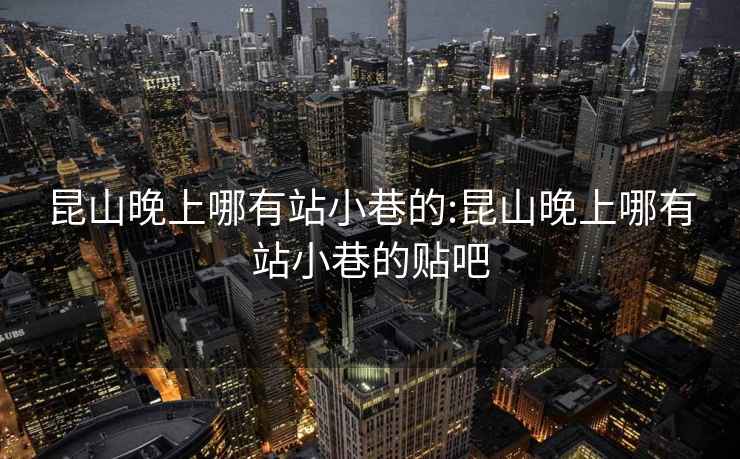 昆山晚上哪有站小巷的:昆山晚上哪有站小巷的贴吧

UBS